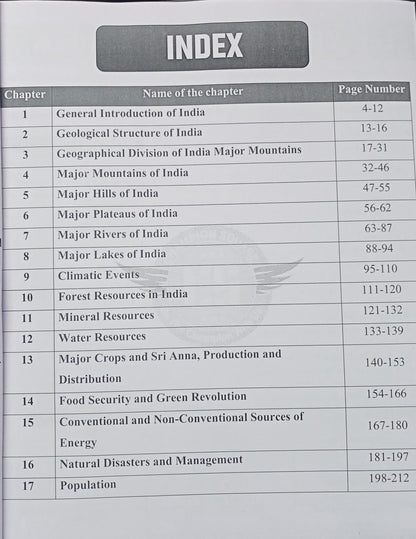 INDEX

| Chapter | Name of the chapter | Page Number |
|---|---|---|
| 1 | General Introduction of India | 4-12 |
| 2 | Geological Structure of India | 13-16 |
| 3 | Geographical Division of India Major Mountains | 17-31 |
| 4 | Major Mountains of India | 32-46 |
| 5 | Major Hills of India | 47-55 |
| 6 | Major Plateaus of India | 56-62 |
| 7 | Major Rivers of India | 63-87 |
| 8 | Major Lakes of India | 88-94 |
| 9 | Climatic Events | 95-110 |
| 10 | Forest Resources in India | 111-120 |
| 11 | Mineral Resources | 121-132 |
| 12 | Water Resources | 133-139 |
| 13 | Major Crops and Sri Anna, Production and Distribution | 140-153 |
| 14 | Food Security and Green Revolution | 154-166 |
| 15 | Conventional and Non-Conventional Sources of Energy | 167-180 |
| 16 | Natural Disasters and Management | 181-197 |
| 17 | Population | 198-212 |